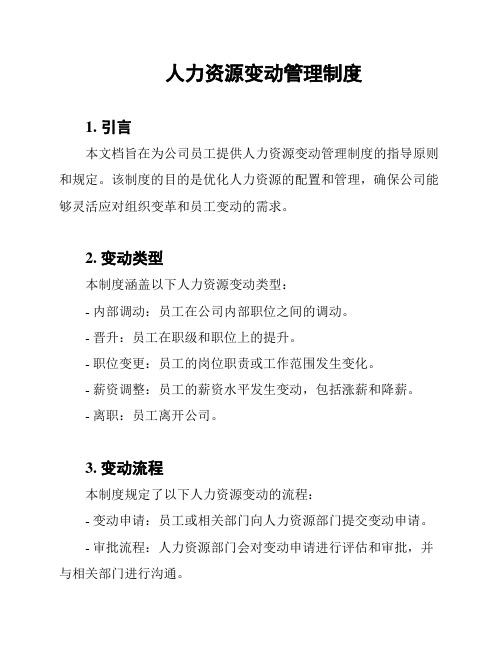 人力资源变动管理制度

1. 引言

本文档旨在为公司员工提供人力资源变动管理制度的指导原则和规定。该制度的目的是优化人力资源的配置和管理，确保公司能够灵活应对组织变革和员工变动的需求。

2. 变动类型

本制度涵盖以下人力资源变动类型：

- 内部调动：员工在公司内部职位之间的调动。

- 晋升：员工在职级和职位上的提升。

- 职位变更：员工的岗位职责或工作范围发生变化。

- 薪资调整：员工的薪资水平发生变动，包括涨薪和降薪。

- 离职：员工离开公司。

3. 变动流程

本制度规定了以下人力资源变动的流程：

- 变动申请：员工或相关部门向人力资源部门提交变动申请。

- 审批流程：人力资源部门会对变动申请进行评估和审批，并与相关部门进行沟通。